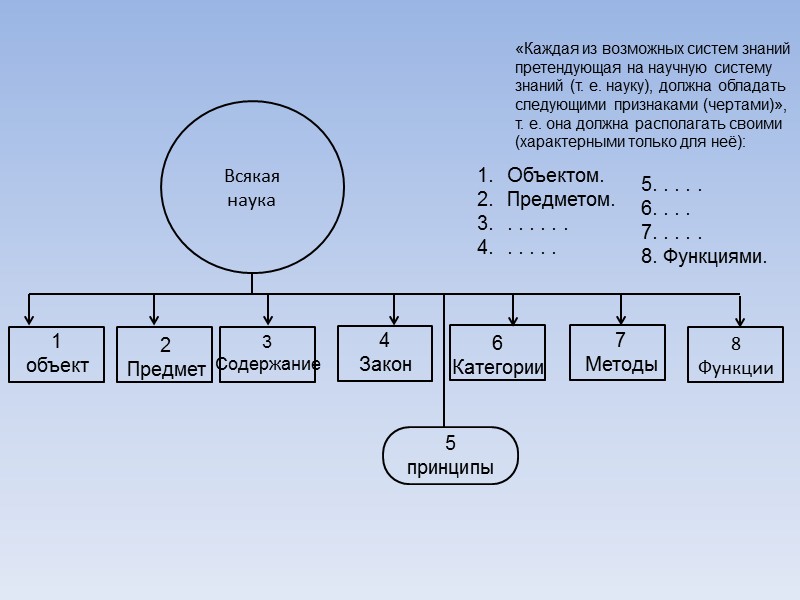 «Каждая из возможных систем знаний претендующая на научную систему знаний (т. е. науку), должна обладать следующими признаками (чертами)», т. е. она должна располагать своими (характерными только для неё):

1. Объектом.
2. Предметом.
3. . . . . . .
4. . . . . .

5. . . . .
6. . . .
7. . . . .
8. Функциями.

Всякая наука

1 объект

2 Предмет

3 Содержание

4 Закон

6 Категории

7 Методы

8 Функции

5 принципы